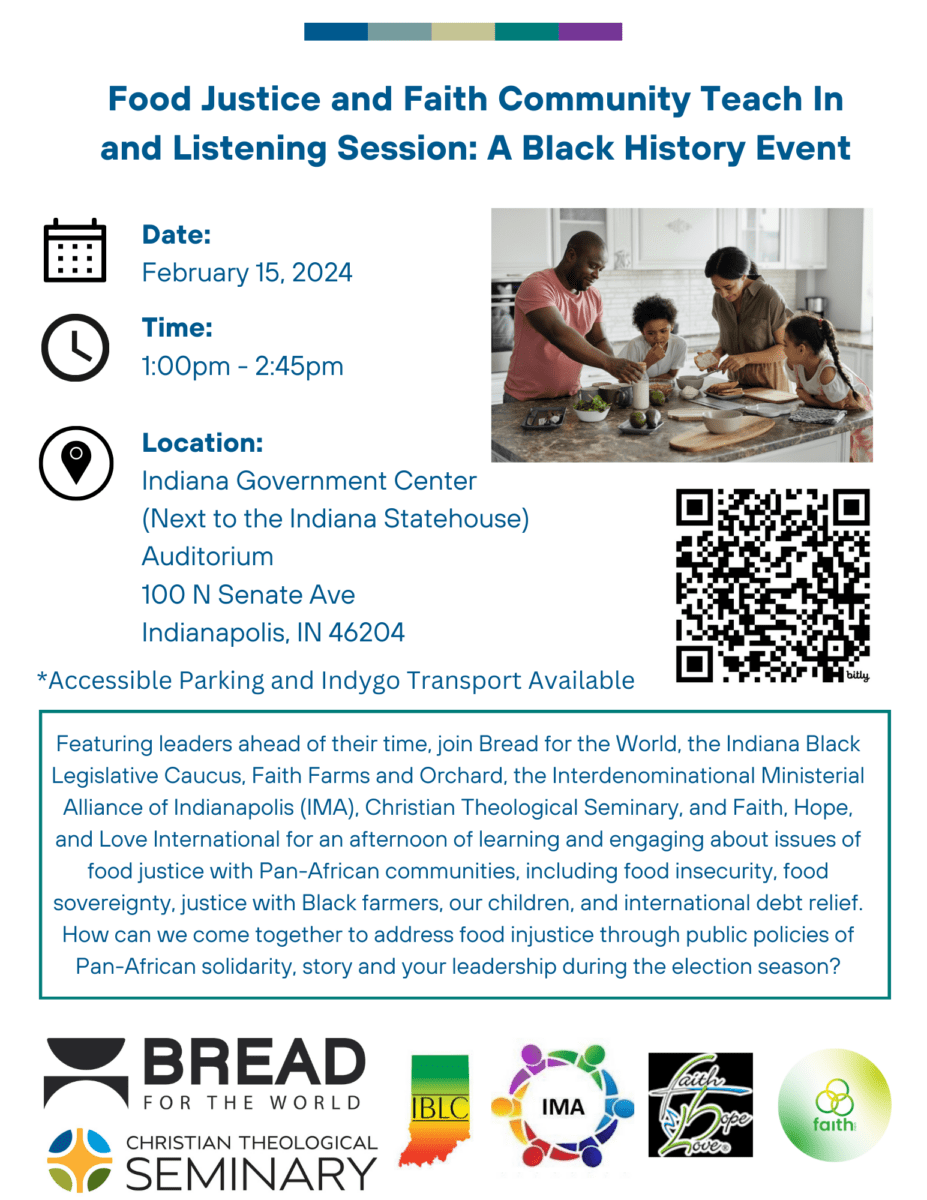 Food Justice and Faith Community Teach In and Listening Session: A Black History Event

Date:
February 15, 2024

Time:
1:00pm - 2:45pm

Location:
Indiana Government Center
(Next to the Indiana Statehouse)
Auditorium
100 N Senate Ave
Indianapolis, IN 46204

bitly

*Accessible Parking and Indygo Transport Available

Featuring leaders ahead of their time, join Bread for the World, the Indiana Black Legislative Caucus, Faith Farms and Orchard, the Interdenominational Ministerial Alliance of Indianapolis (IMA), Christian Theological Seminary, and Faith, Hope, and Love International for an afternoon of learning and engaging about issues of food justice with Pan-African communities, including food insecurity, food sovereignty, justice with Black farmers, our children, and international debt relief. How can we come together to address food injustice through public policies of Pan-African solidarity, story and your leadership during the election season?

BREAD FOR THE WORLD

CHRISTIAN THEOLOGICAL SEMINARY

IBLC

IMA

Faith Hope Love

faith